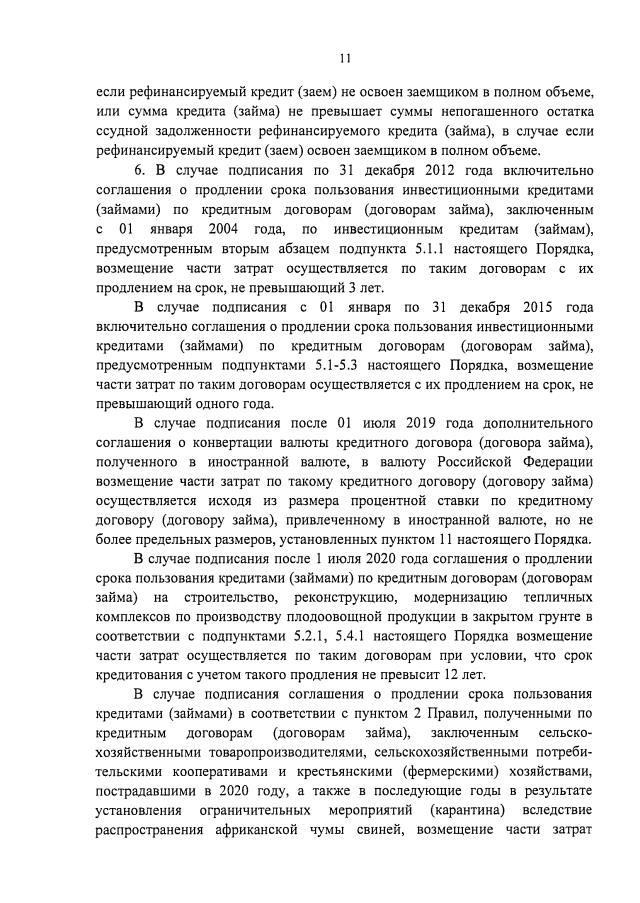 11

если рефинансируемый кредит (заем) не освоен заемщиком в полном объеме, или сумма кредита (займа) не превышает суммы непогашенного остатка ссудной задолженности рефинансируемого кредита (займа), в случае если рефинансируемый кредит (заем) освоен заемщиком в полном объеме.

6. В случае подписания по 31 декабря 2012 года включительно соглашения о продлении срока пользования инвестиционными кредитами (займами) по кредитным договорам (договорам займа), заключенным с 01 января 2004 года, по инвестиционным кредитам (займам), предусмотренным вторым абзацем подпункта 5.1.1 настоящего Порядка, возмещение части затрат осуществляется по таким договорам с их продлением на срок, не превышающий 3 лет.

В случае подписания с 01 января по 31 декабря 2015 года включительно соглашения о продлении срока пользования инвестиционными кредитами (займами) по кредитным договорам (договорам займа), предусмотренным подпунктами 5.1-5.3 настоящего Порядка, возмещение части затрат по таким договорам осуществляется с их продлением на срок, не превышающий одного года.

В случае подписания после 01 июля 2019 года дополнительного соглашения о конвертации валюты кредитного договора (договора займа), полученного в иностранной валюте, в валюту Российской Федерации возмещение части затрат по такому кредитного договору (договору займа) осуществляется исходя из размера процентной ставки по кредитному договору (договору займа), привлеченному в иностранной валюте, но не более предельных размеров, установленных пунктом 11 настоящего Порядка.

В случае подписания после 1 июля 2020 года соглашения о продлении срока пользования кредитами (займами) по кредитным договорам (договорам займа) на строительство, реконструкцию, модернизацию тепличных комплексов по производству плодоовощной продукции в закрытом грунте в соответствии с подпунктами 5.2.1, 5.4.1 настоящего Порядка возмещение части затрат осуществляется по таким договорам при условии, что срок кредитования с учетом такого продления не превысит 12 лет.

В случае подписания соглашения о продлении срока пользования кредитами (займами) в соответствии с пунктом 2 Правил, полученными по кредитным договорам (договорам займа), заключенным сельскохозяйственными товаропроизводителями, сельскохозяйственными потребительскими кооперативами и крестьянскими (фермерскими) хозяйствами, пострадавшими в 2020 году, а также в последующие годы в результате установления ограничительных мероприятий (карантина) вследствие распространения африканской чумы свиней, возмещение части затрат